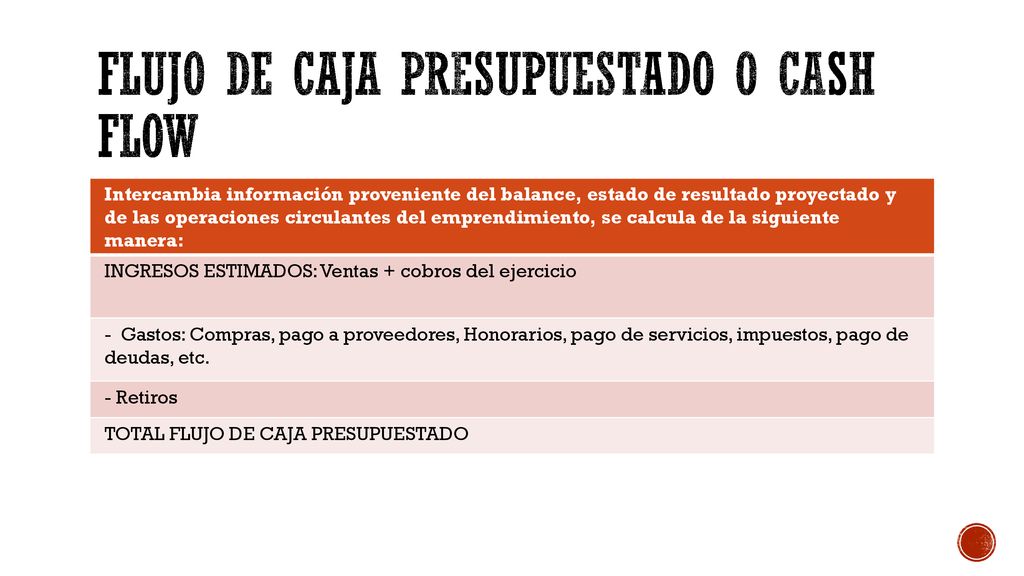 FLUJO DE CAJA PRESUPUESTADO O CASH FLOW

| Intercambia información proveniente del balance, estado de resultado proyectado y de las operaciones circulantes del emprendimiento, se calcula de la siguiente manera: |
|---|
| INGRESOS ESTIMADOS: Ventas + cobros del ejercicio |
| - Gastos: Compras, pago a proveedores, Honorarios, pago de servicios, impuestos, pago de deudas, etc. |
| - Retiros |
| TOTAL FLUJO DE CAJA PRESUPUESTADO |